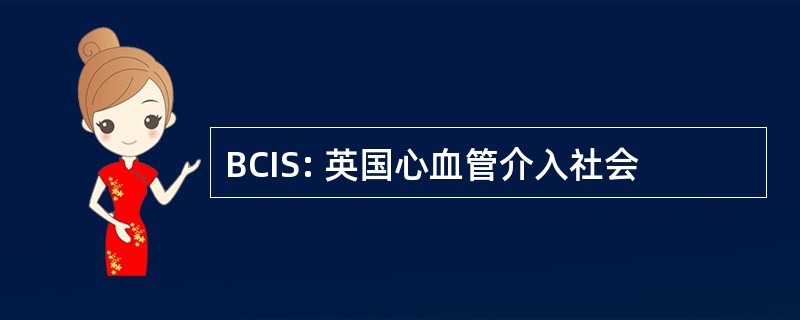 BCIS: 英国心血管介入社会